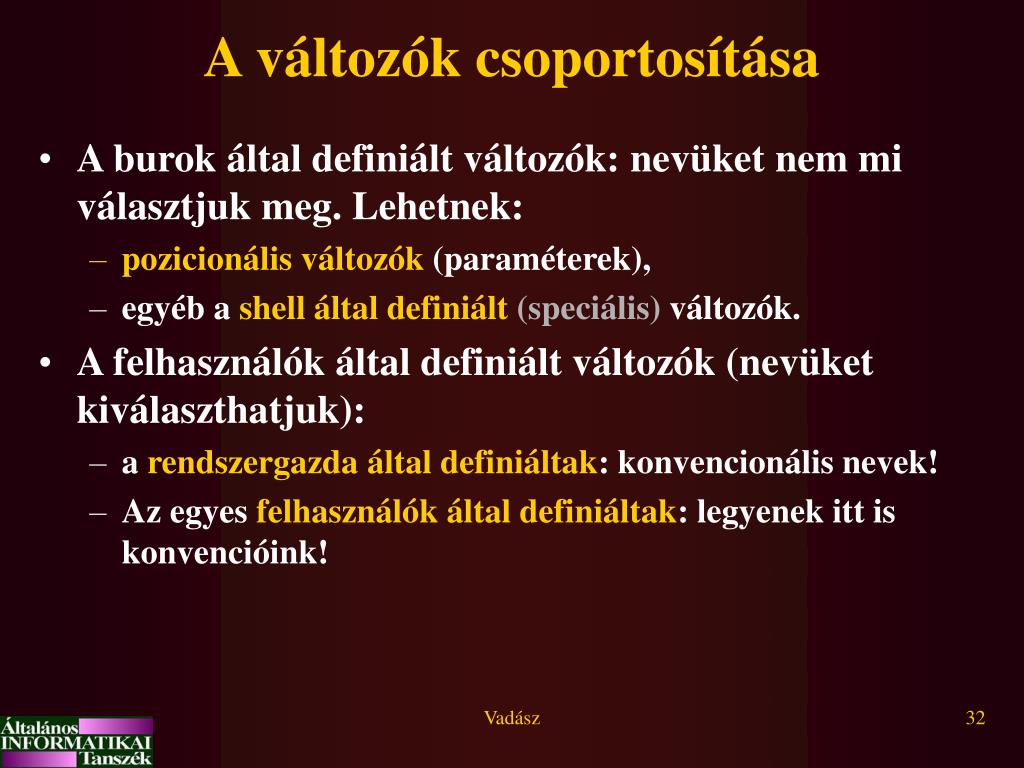 A változók csoportosítása

• A burok által definiált változók: nevüket nem mi választjuk meg. Lehetnek:
  – pozicionális változók (paraméterek),
  – egyéb a shell által definiált (speciális) változók.
• A felhasználók által definiált változók (nevüket kiválaszthatjuk):
  – a rendszergazda által definiáltak: konvencionális nevek!
  – Az egyes felhasználók által definiáltak: legyenek itt is konvencióink!

Általános INFORMATIKAI Tanszék

Vadász

32